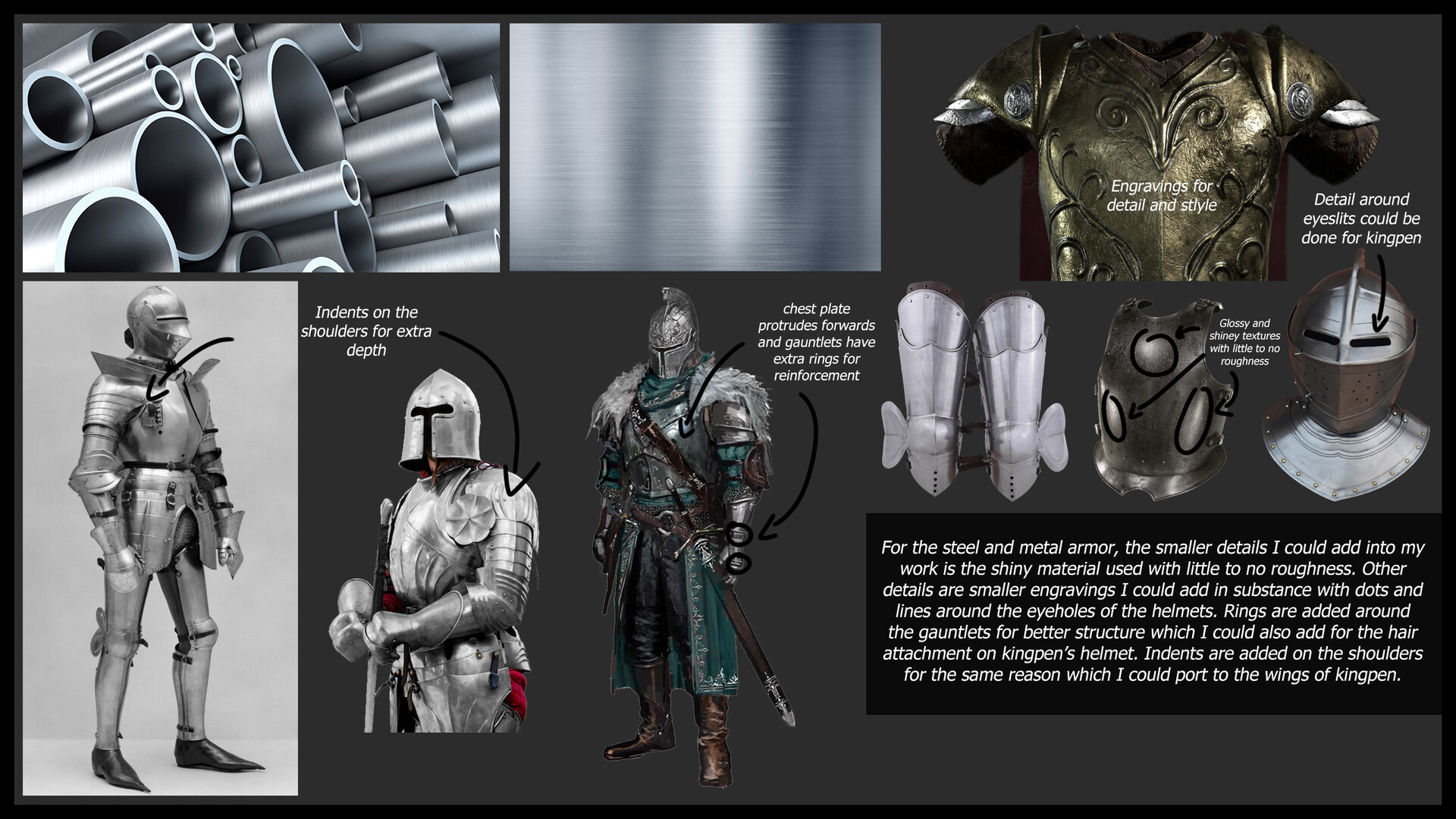 Engravings for detail and stlyle

Detail around eyeslits could be done for kingpen

Indents on the shoulders for extra depth

chest plate protrudes forwards and gauntlets have extra rings for reinforcement

Glossy and shiney textures with little to no roughness

For the steel and metal armor, the smaller details I could add into my work is the shiny material used with little to no roughness. Other details are smaller engravings I could add in substance with dots and lines around the eyeholes of the helmets. Rings are added around the gauntlets for better structure which I could also add for the hair attachment on kingpen's helmet. Indents are added on the shoulders for the same reason which I could port to the wings of kingpen.